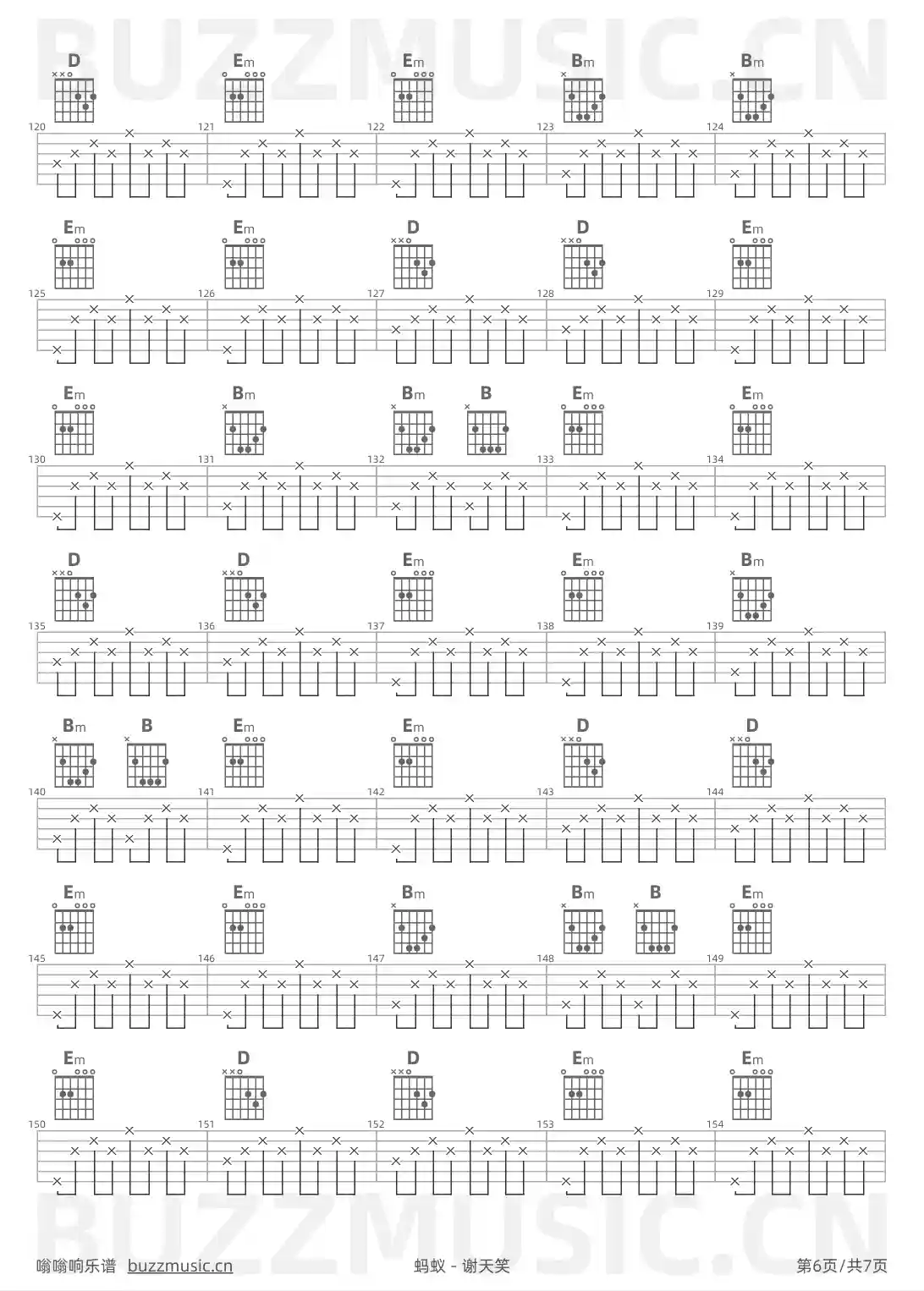 BUZZMUSIC.CN

D Em Em Bm Bm
120 121 122 123 124

Em Em D D Em
125 126 127 128 129

Em Bm Bm B Em Em
130 131 132 133 134

D D Em Em Bm
135 136 137 138 139

Bm B Em Em D D
140 141 142 143 144

Em Em Bm Bm B Em
145 146 147 148 149

Em D D Em Em
150 151 152 153 154

BUZZMUSIC.CN

嗡嗡响乐谱 buzzmusic.cn 蚂蚁 - 谢天笑 第6页/共7页